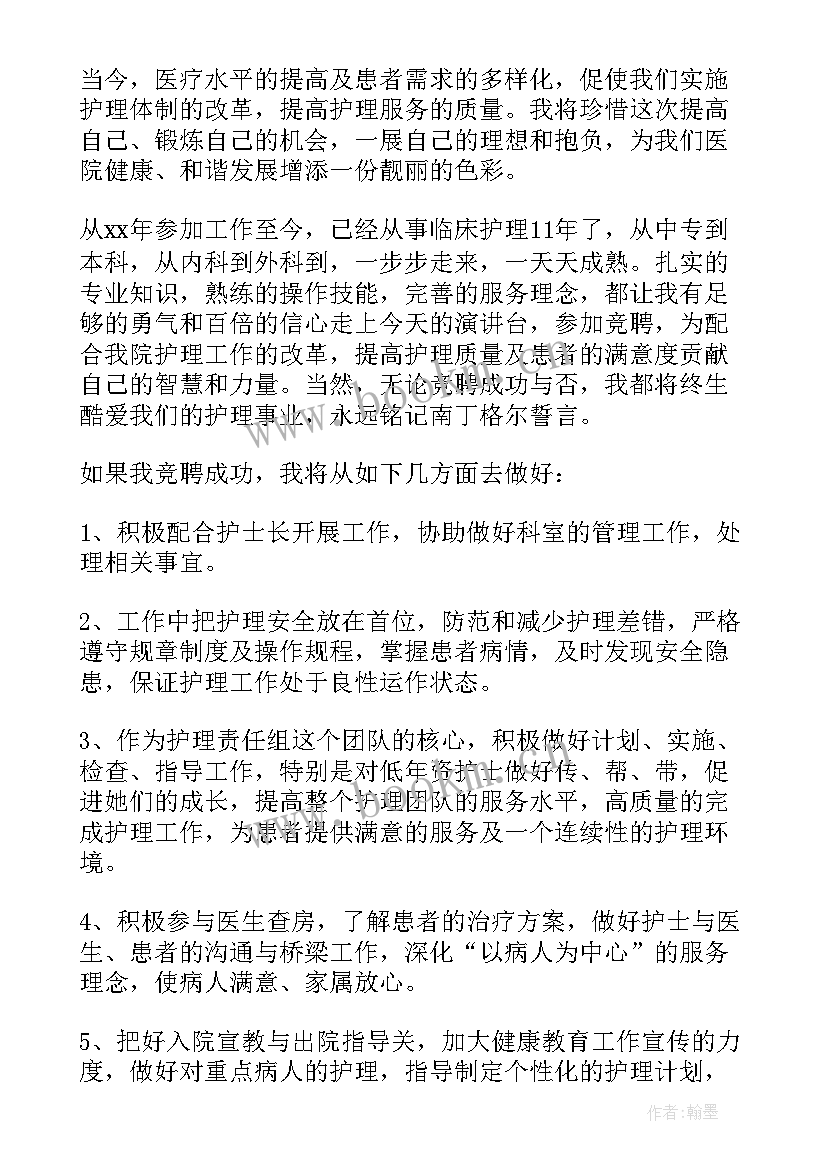 当今，医疗水平的提高及患者需求的多样化，促使我们实施护理体制的改革，提高护理服务的质量。我将珍惜这次提高自己、锻炼自己的机会，一展自己的理想和抱负，为我们医院健康、和谐发展增添一份靓丽的色彩。

从xx年参加工作至今，已经从事临床护理11年了，从中专到本科，从内科到外科到，一步步走来，一天天成熟。扎实的专业知识，熟练的操作技能，完善的服务理念，都让我有足够的勇气和百倍的信心走上今天的演讲台，参加竞聘，为配合我院护理工作的改革，提高护理质量及患者的满意度贡献自己的智慧和力量。当然，无论竞聘成功与否，我都将终生酷爱我们的护理事业，永远铭记南丁格尔誓言。

如果我竞聘成功，我将从如下几方面去做好：

1、积极配合护士长开展工作，协助做好科室的管理工作，处理相关事宜。

2、工作中把护理安全放在首位，防范和减少护理差错，严格遵守规章制度及操作规程，掌握患者病情，及时发现安全隐患，保证护理工作处于良性运作状态。

3、作为护理责任组这个团队的核心，积极做好计划、实施、检查、指导工作，特别是对低年资护士做好传、帮、带，促进她们的成长，提高整个护理团队的服务水平，高质量的完成护理工作，为患者提供满意的服务及一个连续性的护理环境。

4、积极参与医生查房，了解患者的治疗方案，做好护士与医生、患者的沟通与桥梁工作，深化“以病人为中心”的服务理念，使病人满意、家属放心。

5、把好入院宣教与出院指导关，加大健康教育工作宣传的力度，做好对重点病人的护理，指导制定个性化的护理计划，

作者：翰墨